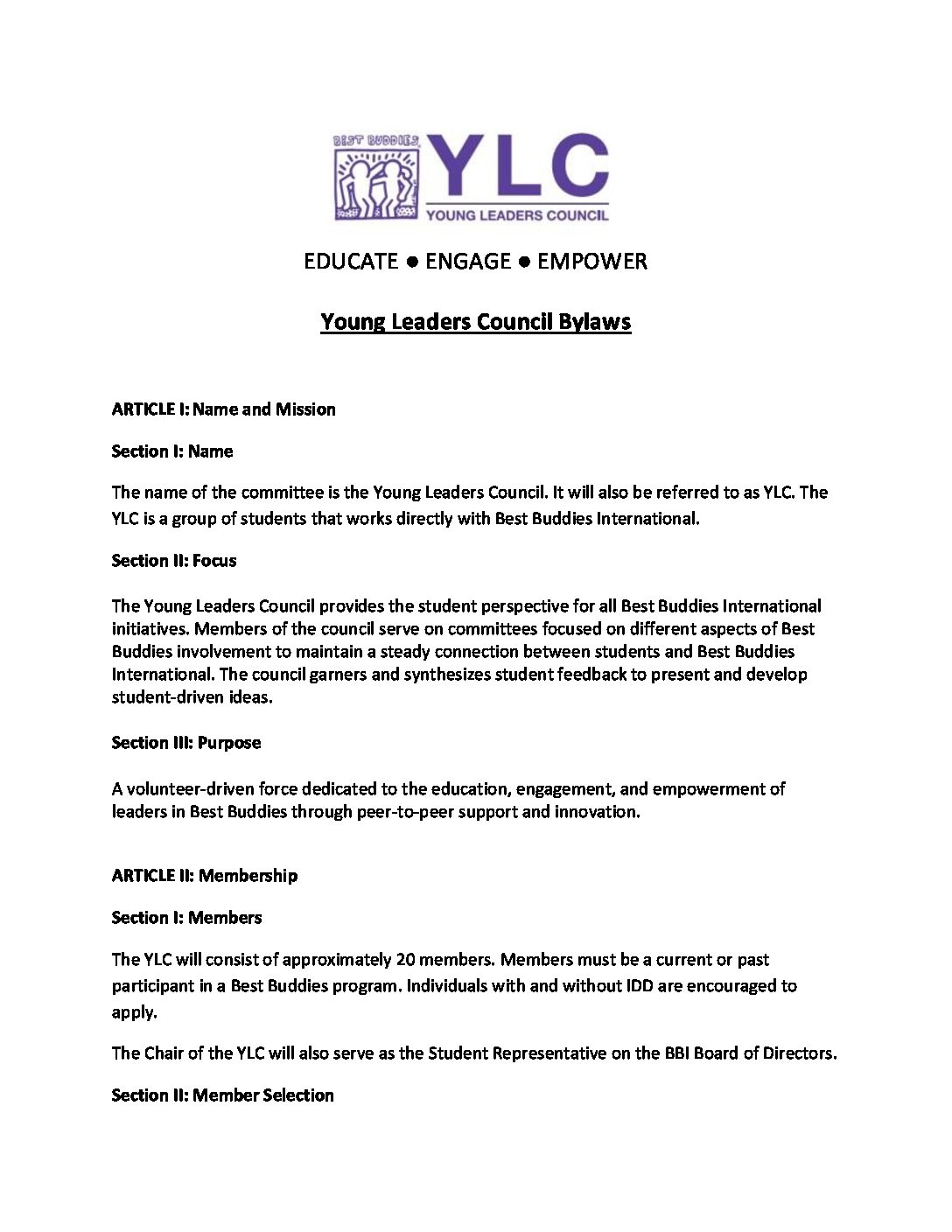 BEST BUDDIES YLC YOUNG LEADERS COUNCIL

EDUCATE ● ENGAGE ● EMPOWER

Young Leaders Council Bylaws

ARTICLE I: Name and Mission

Section I: Name

The name of the committee is the Young Leaders Council. It will also be referred to as YLC. The YLC is a group of students that works directly with Best Buddies International.

Section II: Focus

The Young Leaders Council provides the student perspective for all Best Buddies International initiatives. Members of the council serve on committees focused on different aspects of Best Buddies involvement to maintain a steady connection between students and Best Buddies International. The council garners and synthesizes student feedback to present and develop student-driven ideas.

Section III: Purpose

A volunteer-driven force dedicated to the education, engagement, and empowerment of leaders in Best Buddies through peer-to-peer support and innovation.

ARTICLE II: Membership

Section I: Members

The YLC will consist of approximately 20 members. Members must be a current or past participant in a Best Buddies program. Individuals with and without IDD are encouraged to apply.

The Chair of the YLC will also serve as the Student Representative on the BBI Board of Directors.

Section II: Member Selection